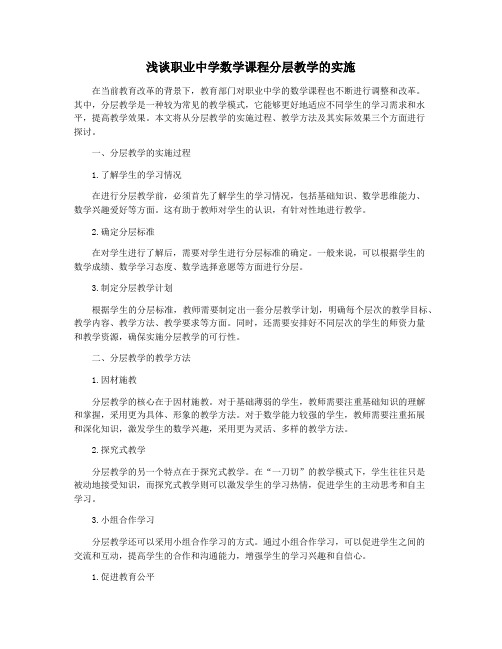 浅谈职业中学数学课程分层教学的实施

在当前教育改革的背景下，教育部门对职业中学的数学课程也不断进行调整和改革。其中，分层教学是一种较为常见的教学模式，它能够更好地适应不同学生的学习需求和水平，提高教学效果。本文将从分层教学的实施过程、教学方法及其实际效果三个方面进行探讨。

一、分层教学的实施过程

1.了解学生的学习情况

在进行分层教学前，必须首先了解学生的学习情况，包括基础知识、数学思维能力、数学兴趣爱好等方面。这有助于教师对学生的认识，有针对性地进行教学。

2.确定分层标准

在对学生进行了解后，需要对学生进行分层标准的确定。一般来说，可以根据学生的数学成绩、数学学习态度、数学选择意愿等方面进行分层。

3.制定分层教学计划

根据学生的分层标准，教师需要制定出一套分层教学计划，明确每个层次的教学目标、教学内容、教学方法、教学要求等方面。同时，还需要安排好不同层次的学生的师资力量和教学资源，确保实施分层教学的可行性。

二、分层教学的教学方法

1.因材施教

分层教学的核心在于因材施教。对于基础薄弱的学生，教师需要注重基础知识的理解和掌握，采用更为具体、形象的教学方法。对于数学能力较强的学生，教师需要注重拓展和深化知识，激发学生的数学兴趣，采用更为灵活、多样的教学方法。

2.探究式教学

分层教学的另一个特点在于探究式教学。在“一刀切”的教学模式下，学生往往只是被动地接受知识，而探究式教学则可以激发学生的学习热情，促进学生的主动思考和自主学习。

3.小组合作学习

分层教学还可以采用小组合作学习的方式。通过小组合作学习，可以促进学生之间的交流和互动，提高学生的合作和沟通能力，增强学生的学习兴趣和自信心。

1.促进教育公平